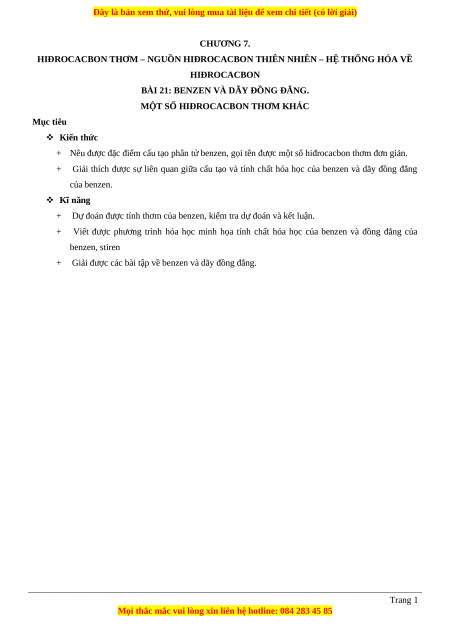 Đây là bản xem thử, vui lòng mua tài liệu để xem chi tiết (có lời giải)

CHƯƠNG 7.

HIĐROCACBON THƠM – NGUỒN HIĐROCACBON THIÊN NHIÊN – HỆ THỐNG HÓA VỀ HIĐROCACBON

BÀI 21: BENZEN VÀ DÃY ĐỒNG ĐẲNG.

MỘT SỐ HIĐROCACBON THƠM KHÁC

Mục tiêu

❖ Kiến thức

+ Nêu được đặc điểm cấu tạo phân tử benzen, gọi tên được một số hiđrocacbon thơm đơn giản.

+ Giải thích được sự liên quan giữa cấu tạo và tính chất hóa học của benzen và dãy đồng đẳng của benzen.

❖ Kĩ năng

+ Dự đoán được tính thơm của benzen, kiểm tra dự đoán và kết luận.

+ Viết được phương trình hóa học minh họa tính chất hóa học của benzen và đồng đẳng của benzen, stiren

+ Giải được các bài tập về benzen và dãy đồng đẳng.

Trang 1

Mọi thắc mắc vui lòng xin liên hệ hotline: 084 283 45 85